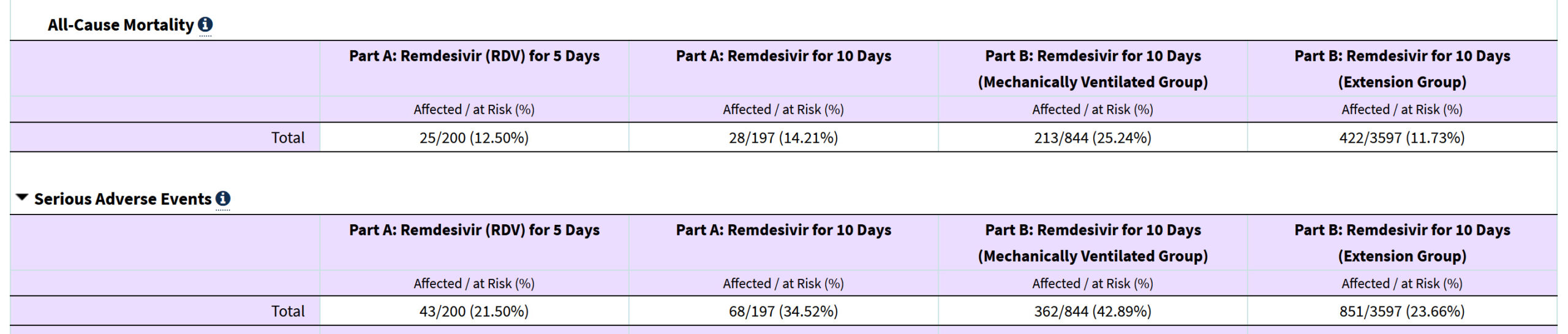 All-Cause Mortality

| | Part A: Remdesivir (RDV) for 5 Days | Part A: Remdesivir for 10 Days | Part B: Remdesivir for 10 Days (Mechanically Ventilated Group) | Part B: Remdesivir for 10 Days (Extension Group) |
|---|---|---|---|---|
| | Affected / at Risk (%) | Affected / at Risk (%) | Affected / at Risk (%) | Affected / at Risk (%) |
| Total | 25/200 (12.50%) | 28/197 (14.21%) | 213/844 (25.24%) | 422/3597 (11.73%) |

Serious Adverse Events

| | Part A: Remdesivir (RDV) for 5 Days | Part A: Remdesivir for 10 Days | Part B: Remdesivir for 10 Days (Mechanically Ventilated Group) | Part B: Remdesivir for 10 Days (Extension Group) |
|---|---|---|---|---|
| | Affected / at Risk (%) | Affected / at Risk (%) | Affected / at Risk (%) | Affected / at Risk (%) |
| Total | 43/200 (21.50%) | 68/197 (34.52%) | 362/844 (42.89%) | 851/3597 (23.66%) |